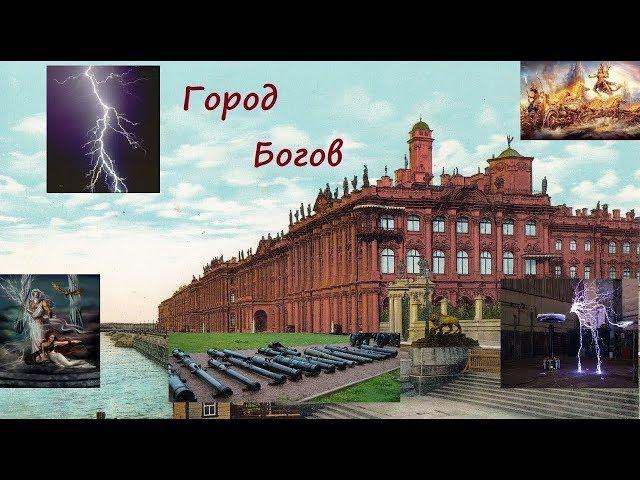 Город

Богов